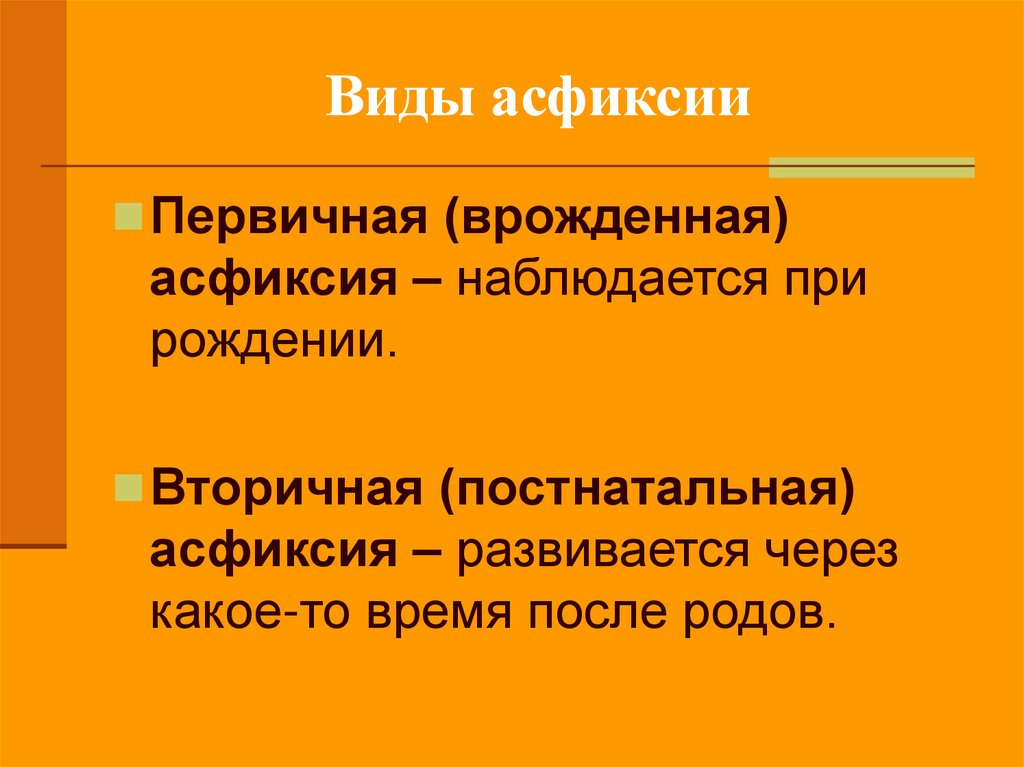 Виды асфиксии

• Первичная (врожденная) асфиксия – наблюдается при рождении.

• Вторичная (постнатальная) асфиксия – развивается через какое-то время после родов.